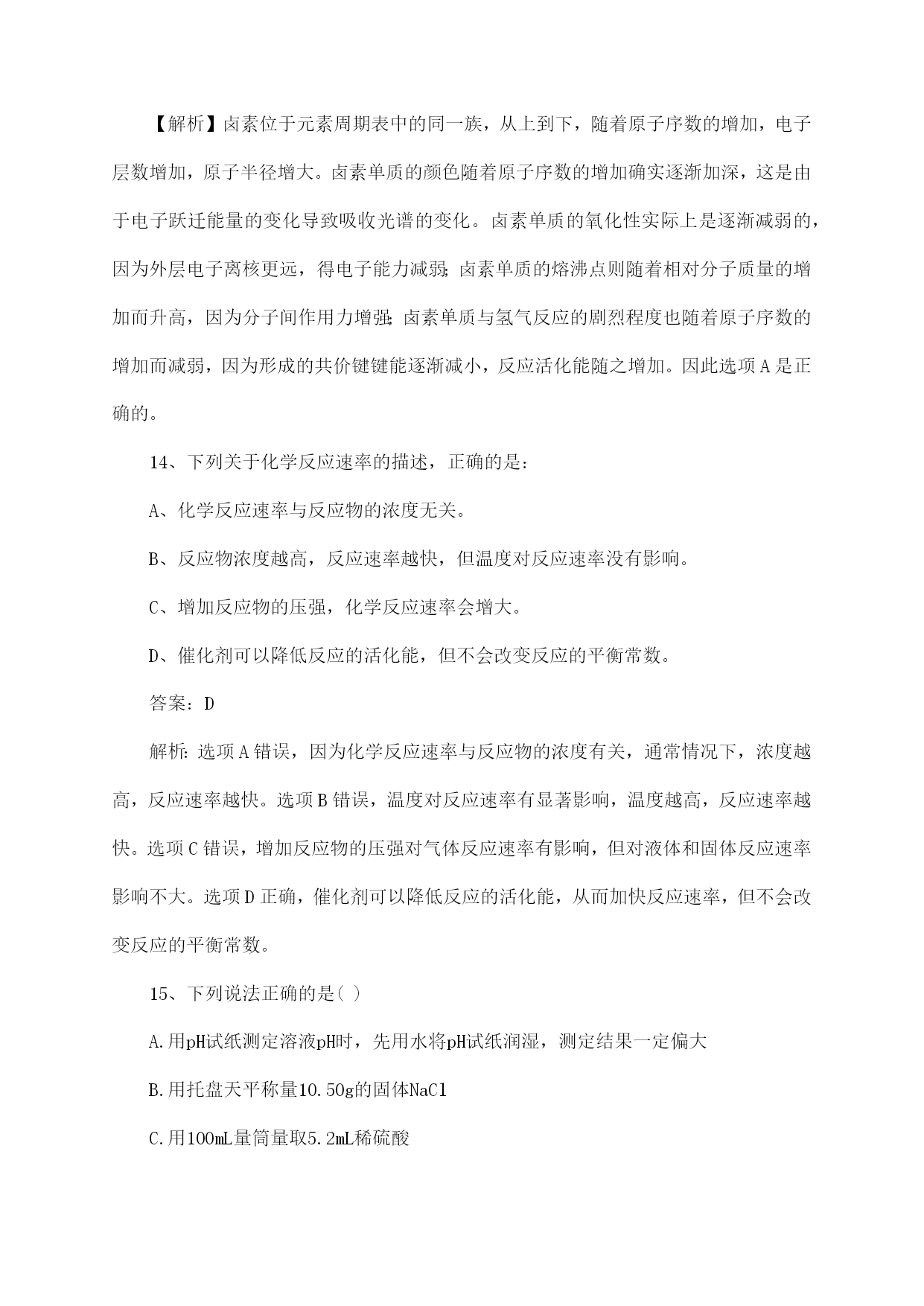 【解析】卤素位于元素周期表中的同一族，从上到下，随着原子序数的增加，电子层数增加，原子半径增大。卤素单质的颜色随着原子序数的增加确实逐渐加深，这是由于电子跃迁能量的变化导致吸收光谱的变化。卤素单质的氧化性实际上是逐渐减弱的，因为外层电子离核更远，得电子能力减弱；卤素单质的熔沸点则随着相对分子质量的增加而升高，因为分子间作用力增强；卤素单质与氢气反应的剧烈程度也随着原子序数的增加而减弱，因为形成的共价键键能逐渐减小，反应活化能随之增加。因此选项A是正确的。

14、下列关于化学反应速率的描述，正确的是：

A、化学反应速率与反应物的浓度无关。

B、反应物浓度越高，反应速率越快，但温度对反应速率没有影响。

C、增加反应物的压强，化学反应速率会增大。

D、催化剂可以降低反应的活化能，但不会改变反应的平衡常数。

答案：D

解析：选项A错误，因为化学反应速率与反应物的浓度有关，通常情况下，浓度越高，反应速率越快。选项B错误，温度对反应速率有显著影响，温度越高，反应速率越快。选项C错误，增加反应物的压强对气体反应速率有影响，但对液体和固体反应速率影响不大。选项D正确，催化剂可以降低反应的活化能，从而加快反应速率，但不会改变反应的平衡常数。

15、下列说法正确的是（ ）

A.用pH试纸测定溶液pH时，先用水将pH试纸润湿，测定结果一定偏大

B.用托盘天平称量10.50g的固体NaCl

C.用100mL量筒量取5.2mL稀硫酸